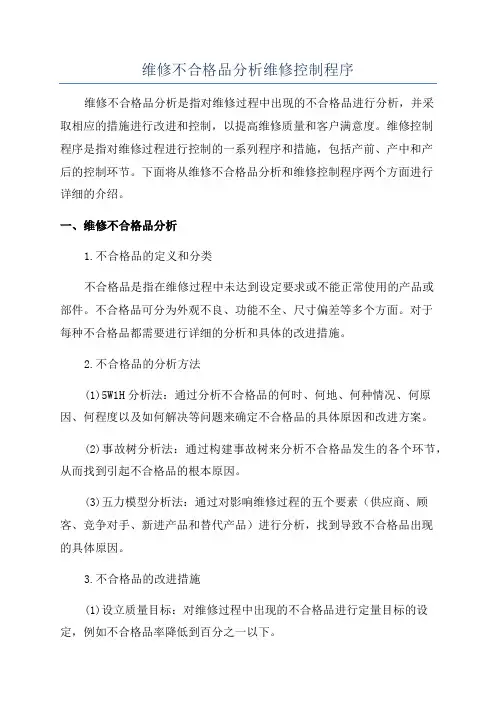 维修不合格品分析维修控制程序

维修不合格品分析是指对维修过程中出现的不合格品进行分析，并采取相应的措施进行改进和控制，以提高维修质量和客户满意度。维修控制程序是指对维修过程进行控制的一系列程序和措施，包括产前、产中和产后的控制环节。下面将从维修不合格品分析和维修控制程序两个方面进行详细的介绍。

一、维修不合格品分析

1.不合格品的定义和分类

不合格品是指在维修过程中未达到设定要求或不能正常使用的产品或部件。不合格品可分为外观不良、功能不全、尺寸偏差等多个方面。对于每种不合格品都需要进行详细的分析和具体的改进措施。

2.不合格品的分析方法

(1)5W1H分析法：通过分析不合格品的何时、何地、何种情况、何原因、何程度以及如何解决等问题来确定不合格品的具体原因和改进方案。

(2)事故树分析法：通过构建事故树来分析不合格品发生的各个环节，从而找到引起不合格品的根本原因。

(3)五力模型分析法：通过对影响维修过程的五个要素（供应商、顾客、竞争对手、新进产品和替代产品）进行分析，找到导致不合格品出现的具体原因。

3.不合格品的改进措施

(1)设立质量目标：对维修过程中出现的不合格品进行定量目标的设定，例如不合格品率降低到百分之一以下。